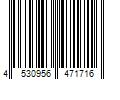 4 530956 471716